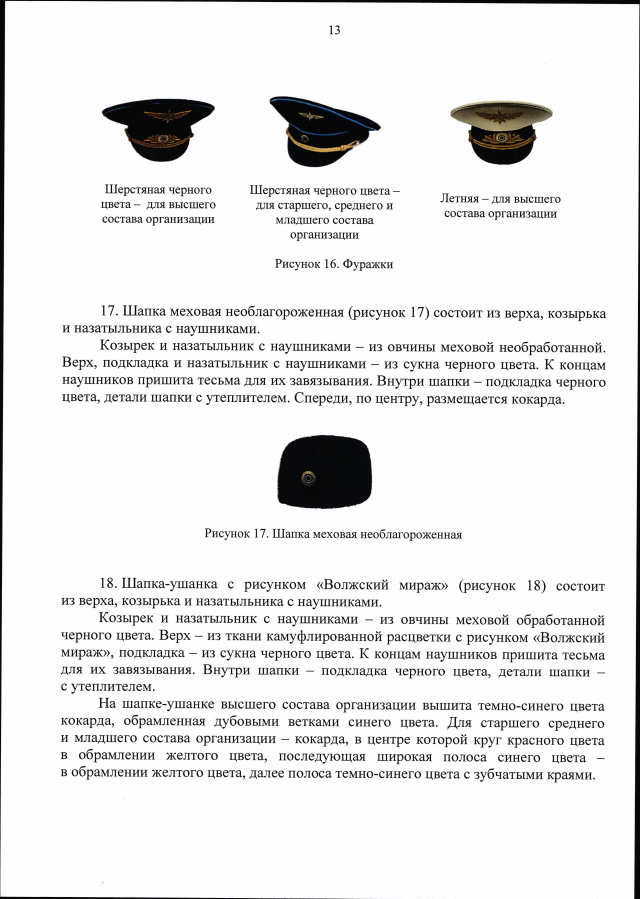 13

Шерстяная черного цвета – для высшего состава организации

Шерстяная черного цвета – для старшего, среднего и младшего состава организации

Летняя – для высшего состава организации

Рисунок 16. Фуражки

17. Шапка меховая необлагороженная (рисунок 17) состоит из верха, козырька и назатыльника с наушниками.

Козырек и назатыльник с наушниками – из овчины меховой необработанной. Верх, подкладка и назатыльник с наушниками – из сукна черного цвета. К концам наушников пришита тесьма для их завязывания. Внутри шапки – подкладка черного цвета, детали шапки с утеплителем. Спереди, по центру, размещается кокарда.

Рисунок 17. Шапка меховая необлагороженная

18. Шапка-ушанка с рисунком «Волжский мираж» (рисунок 18) состоит из верха, козырька и назатыльника с наушниками.

Козырек и назатыльник с наушниками – из овчины меховой обработанной черного цвета. Верх – из ткани камуфлированной расцветки с рисунком «Волжский мираж», подкладка – из сукна черного цвета. К концам наушников пришита тесьма для их завязывания. Внутри шапки – подкладка черного цвета, детали шапки – с утеплителем.

На шапке-ушанке высшего состава организации вышита темно-синего цвета кокарда, обрамленная дубовыми ветками синего цвета. Для старшего среднего и младшего состава организации – кокарда, в центре которой круг красного цвета в обрамлении желтого цвета, последующая широкая полоса синего цвета – в обрамлении желтого цвета, далее полоса темно-синего цвета с зубчатыми краями.